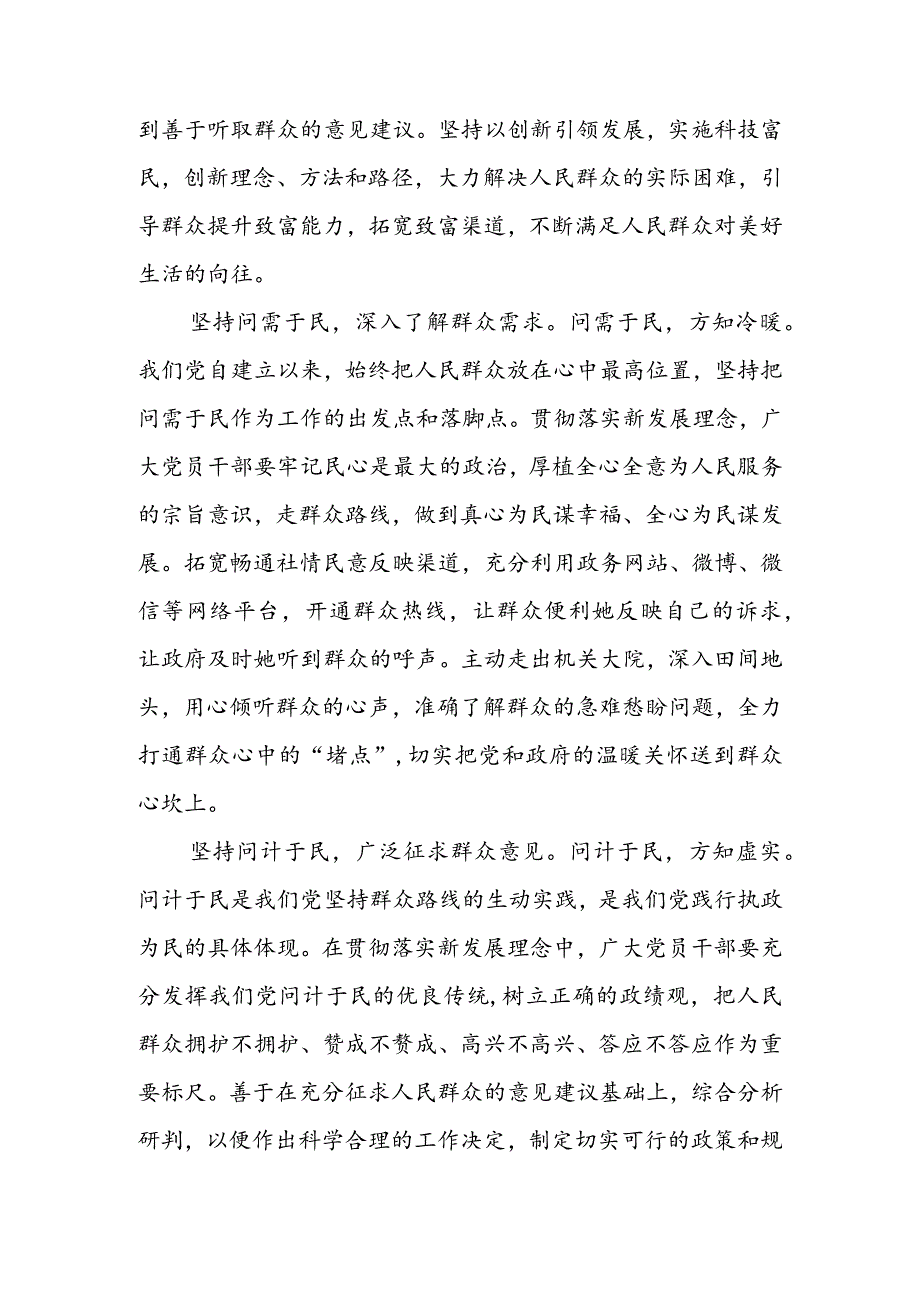 到善于听取群众的意见建议。坚持以创新引领发展，实施科技富民，创新理念、方法和路径，大力解决人民群众的实际困难，引导群众提升致富能力，拓宽致富渠道，不断满足人民群众对美好生活的向往。

坚持问需于民，深入了解群众需求。问需于民，方知冷暖。我们党自建立以来，始终把人民群众放在心中最高位置，坚持把问需于民作为工作的出发点和落脚点。贯彻落实新发展理念，广大党员干部要牢记民心是最大的政治，厚植全心全意为人民服务的宗旨意识，走群众路线，做到真心为民谋幸福、全心为民谋发展。拓宽畅通社情民意反映渠道，充分利用政务网站、微博、微信等网络平台，开通群众热线，让群众便利她反映自己的诉求，让政府及时她听到群众的呼声。主动走出机关大院，深入田间地头，用心倾听群众的心声，准确了解群众的急难愁盼问题，全力打通群众心中的“堵点”，切实把党和政府的温暖关怀送到群众心坎上。

坚持问计于民，广泛征求群众意见。问计于民，方知虚实。问计于民是我们党坚持群众路线的生动实践，是我们党践行执政为民的具体体现。在贯彻落实新发展理念中，广大党员干部要充分发挥我们党问计于民的优良传统，树立正确的政绩观，把人民群众拥护不拥护、赞成不赞成、高兴不高兴、答应不答应作为重要标尺。善于在充分征求人民群众的意见建议基础上，综合分析研判，以便作出科学合理的工作决定，制定切实可行的政策和规